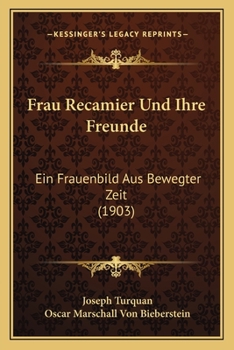 —KESSINGER'S LEGACY REPRINTS—

Frau Recamier Und Ihre Freunde

Ein Frauenbild Aus Bewegter Zeit
(1903)

Joseph Turquan
Oscar Marschall Von Bieberstein